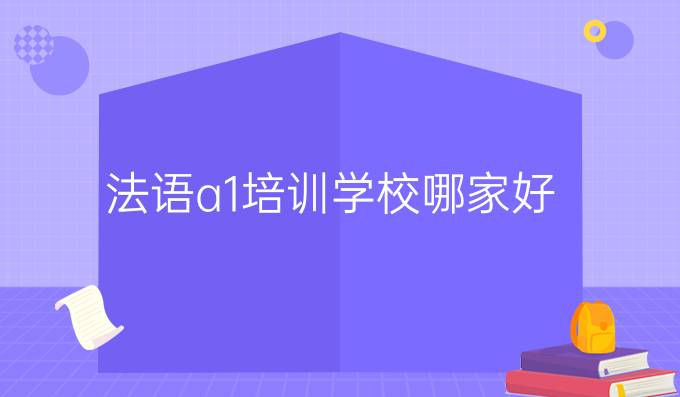 法语a1培训学校哪家好